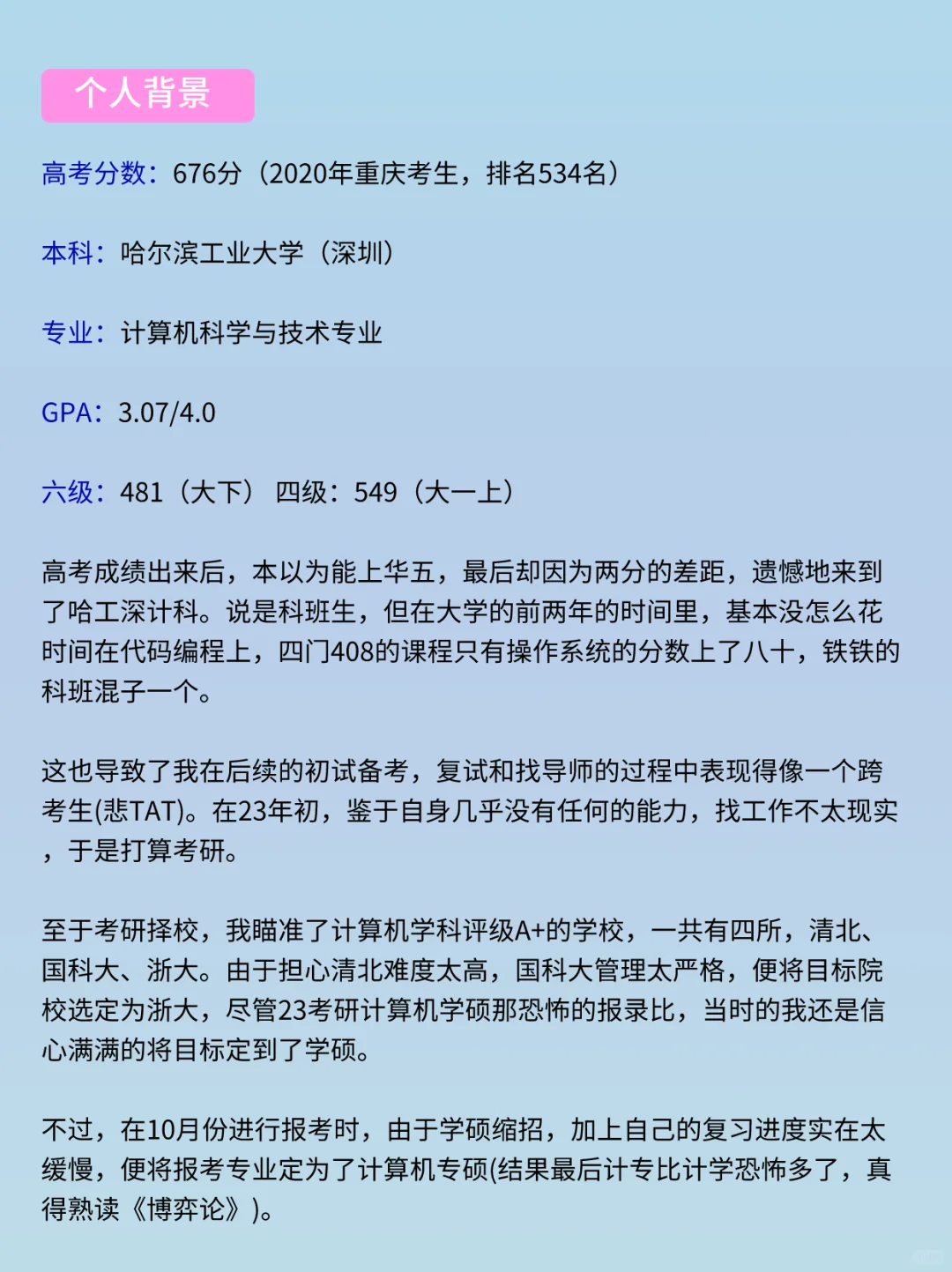 个人背景

高考分数：676分（2020年重庆考生，排名534名）

本科：哈尔滨工业大学（深圳）

专业：计算机科学与技术专业

GPA：3.07/4.0

六级：481（大下） 四级：549（大一上）

高考成绩出来后，本以为能上华五，最后却因为两分的差距，遗憾地来到了哈工深计科。说是科班生，但在大学的前两年的时间里，基本没怎么花时间在代码编程上，四门408的课程只有操作系统的分数上了八十，铁铁的科班混子一个。

这也导致了我在后续的初试备考，复试和找导师的过程中表现得像一个跨考生(悲TAT)。在23年初，鉴于自身几乎没有任何的能力，找工作不太现实，于是打算考研。

至于考研择校，我瞄准了计算机学科评级A+的学校，一共有四所，清北、国科大、浙大。由于担心清北难度太高，国科大管理太严格，便将目标院校选定为浙大，尽管23考研计算机学硕那恐怖的报录比，当时的我还是信心满满的将目标定到了学硕。

不过，在10月份进行报考时，由于学硕缩招，加上自己的复习进度实在太缓慢，便将报考专业定为了计算机专硕(结果最后计专比计学恐怖多了，真得熟读《博弈论》)。